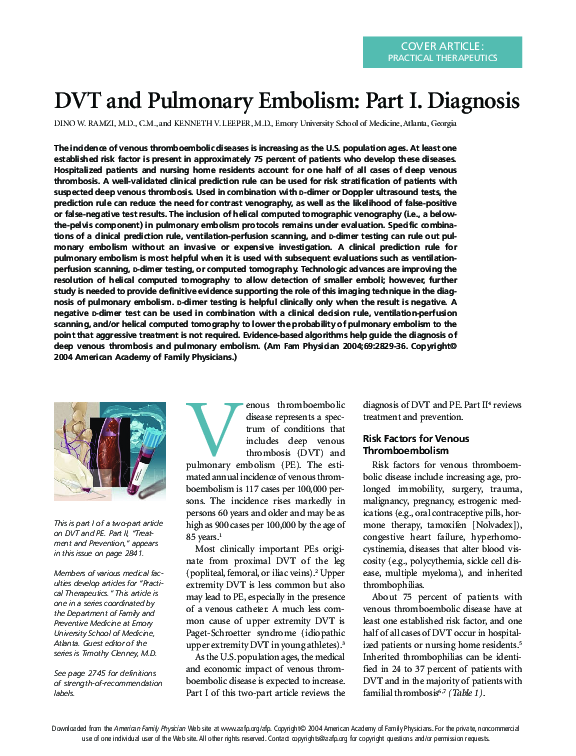 COVER ARTICLE:
PRACTICAL THERAPEUTICS

DVT and Pulmonary Embolism: Part I. Diagnosis

DINO W. RAMZI, M.D., C.M., and KENNETH V. LEEPER, M.D., Emory University School of Medicine, Atlanta, Georgia

The incidence of venous thromboembolic diseases is increasing as the U.S. population ages. At least one established risk factor is present in approximately 75 percent of patients who develop these diseases. Hospitalized patients and nursing home residents account for one half of all cases of deep venous thrombosis. A well-validated clinical prediction rule can be used for risk stratification of patients with suspected deep venous thrombosis. Used in combination with D-dimer or Doppler ultrasound tests, the prediction rule can reduce the need for contrast venography, as well as the likelihood of false-positive or false-negative test results. The inclusion of helical computed tomographic venography (i.e., a below-the-pelvis component) in pulmonary embolism protocols remains under evaluation. Specific combinations of a clinical prediction rule, ventilation-perfusion scanning, and D-dimer testing can rule out pulmonary embolism without an invasive or expensive investigation. A clinical prediction rule for pulmonary embolism is most helpful when it is used with subsequent evaluations such as ventilation-perfusion scanning, D-dimer testing, or computed tomography. Technologic advances are improving the resolution of helical computed tomography to allow detection of smaller emboli; however, further study is needed to provide definitive evidence supporting the role of this imaging technique in the diagnosis of pulmonary embolism. D-dimer testing is helpful clinically only when the result is negative. A negative D-dimer test can be used in combination with a clinical decision rule, ventilation-perfusion scanning, and/or helical computed tomography to lower the probability of pulmonary embolism to the point that aggressive treatment is not required. Evidence-based algorithms help guide the diagnosis of deep venous thrombosis and pulmonary embolism. (Am Fam Physician 2004;69:2829-36. Copyright© 2004 American Academy of Family Physicians.)

This is part I of a two-part article on DVT and PE. Part II, "Treatment and Prevention," appears in this issue on page 2841.

Members of various medical faculties develop articles for "Practical Therapeutics." This article is one in a series coordinated by the Department of Family and Preventive Medicine at Emory University School of Medicine, Atlanta. Guest editor of the series is Timothy Clenney, M.D.

See page 2745 for definitions of strength-of-recommendation labels.

Venous thromboembolic disease represents a spectrum of conditions that includes deep venous thrombosis (DVT) and pulmonary embolism (PE). The estimated annual incidence of venous thromboembolism is 117 cases per 100,000 persons. The incidence rises markedly in persons 60 years and older and may be as high as 900 cases per 100,000 by the age of 85 years.$^1$

Most clinically important PEs originate from proximal DVT of the leg (popliteal, femoral, or iliac veins).$^2$ Upper extremity DVT is less common but also may lead to PE, especially in the presence of a venous catheter. A much less common cause of upper extremity DVT is Paget-Schroetter syndrome (idiopathic upper extremity DVT in young athletes).$^3$

As the U.S. population ages, the medical and economic impact of venous thromboembolic disease is expected to increase. Part I of this two-part article reviews the diagnosis of DVT and PE. Part II$^4$ reviews treatment and prevention.

Risk Factors for Venous Thromboembolism

Risk factors for venous thromboembolic disease include increasing age, prolonged immobility, surgery, trauma, malignancy, pregnancy, estrogenic medications (e.g., oral contraceptive pills, hormone therapy, tamoxifen [Nolvadex]), congestive heart failure, hyperhomocystinemia, diseases that alter blood viscosity (e.g., polycythemia, sickle cell disease, multiple myeloma), and inherited thrombophilias.

About 75 percent of patients with venous thromboembolic disease have at least one established risk factor, and one half of all cases of DVT occur in hospitalized patients or nursing home residents.$^5$ Inherited thrombophilias can be identified in 24 to 37 percent of patients with DVT and in the majority of patients with familial thrombosis$^{6,7}$ (Table 1).

Downloaded from the American Family Physician Web site at www.aafp.org/afp. Copyright© 2004 American Academy of Family Physicians. For the private, noncommercial use of one individual user of the Web site. All other rights reserved. Contact copyrights@aafp.org for copyright questions and/or permission requests.